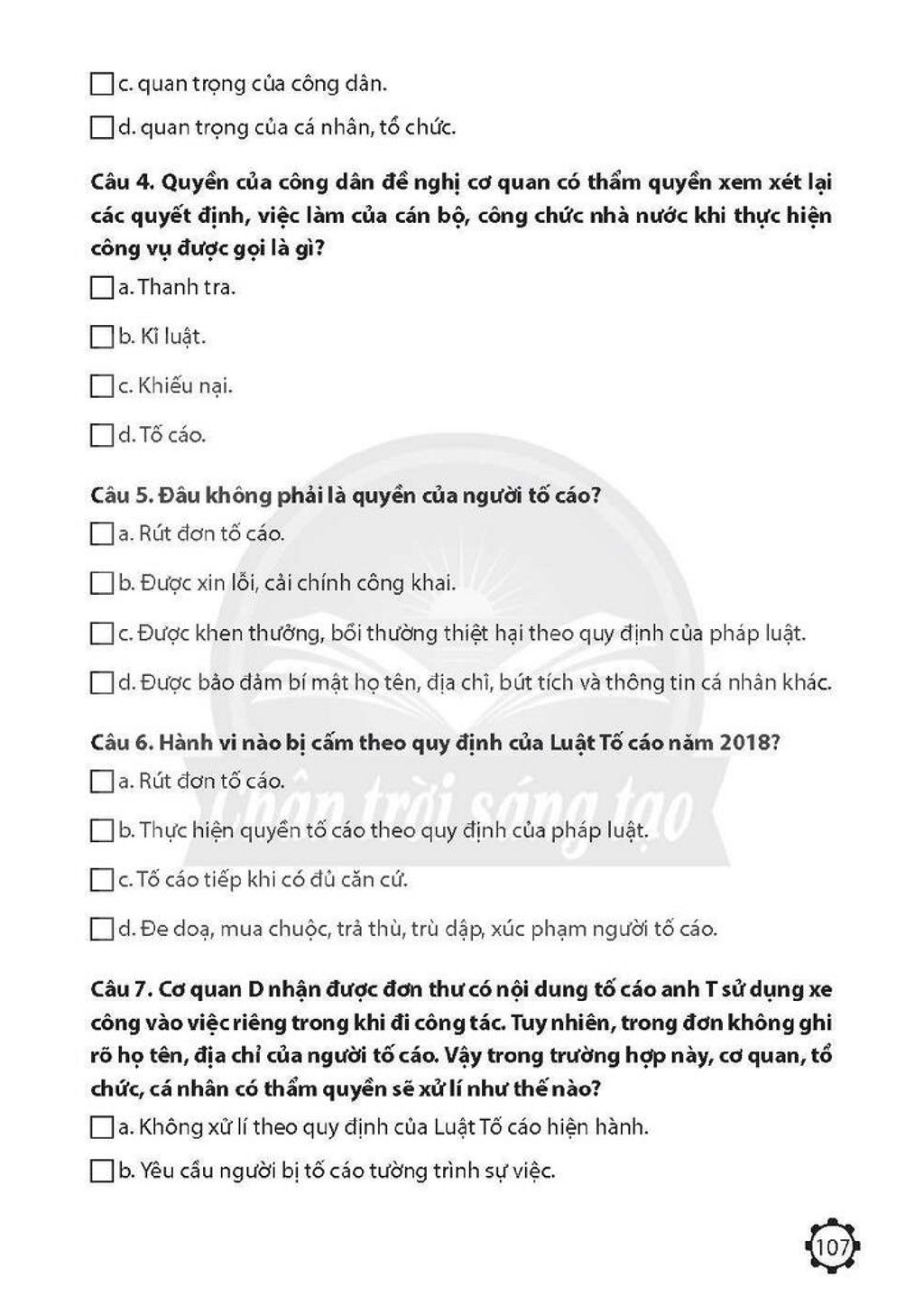 ☐ c. quan trọng của công dân.

☐ d. quan trọng của cá nhân, tổ chức.

Câu 4. Quyền của công dân đề nghị cơ quan có thẩm quyền xem xét lại các quyết định, việc làm của cán bộ, công chức nhà nước khi thực hiện công vụ được gọi là gì?

☐ a. Thanh tra.

☐ b. Kỉ luật.

☐ c. Khiếu nại.

☐ d. Tố cáo.

Câu 5. Đâu không phải là quyền của người tố cáo?

☐ a. Rút đơn tố cáo.

☐ b. Được xin lỗi, cải chính công khai.

☐ c. Được khen thưởng, bồi thường thiệt hại theo quy định của pháp luật.

☐ d. Được bảo đảm bí mật họ tên, địa chỉ, bút tích và thông tin cá nhân khác.

Câu 6. Hành vi nào bị cấm theo quy định của Luật Tố cáo năm 2018?

☐ a. Rút đơn tố cáo.

☐ b. Thực hiện quyền tố cáo theo quy định của pháp luật.

☐ c. Tố cáo tiếp khi có đủ căn cứ.

☐ d. Đe doạ, mua chuộc, trả thù, trù dập, xúc phạm người tố cáo.

Câu 7. Cơ quan D nhận được đơn thư có nội dung tố cáo anh T sử dụng xe công vào việc riêng trong khi đi công tác. Tuy nhiên, trong đơn không ghi rõ họ tên, địa chỉ của người tố cáo. Vậy trong trường hợp này, cơ quan, tổ chức, cá nhân có thẩm quyền sẽ xử lí như thế nào?

☐ a. Không xử lí theo quy định của Luật Tố cáo hiện hành.

☐ b. Yêu cầu người bị tố cáo tường trình sự việc.

107

Chân trời sáng tạo